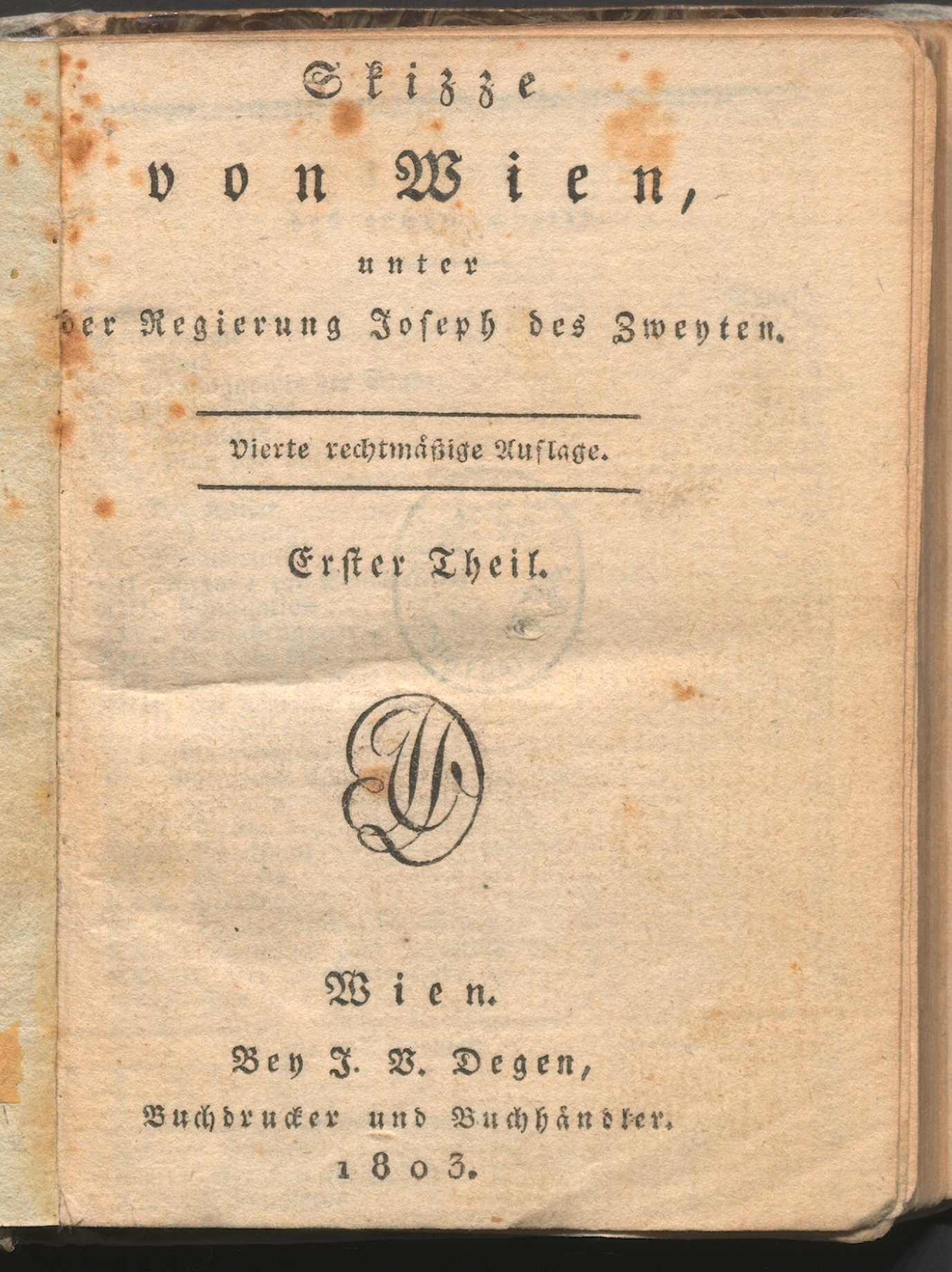 Skizze
von Wien,
unter
der Regierung Joseph des Zweyten.

Vierte rechtmäßige Auflage.

Erster Theil.

Wien.
Bey J. V. Degen,
Buchdrucker und Buchhändler.
1803.